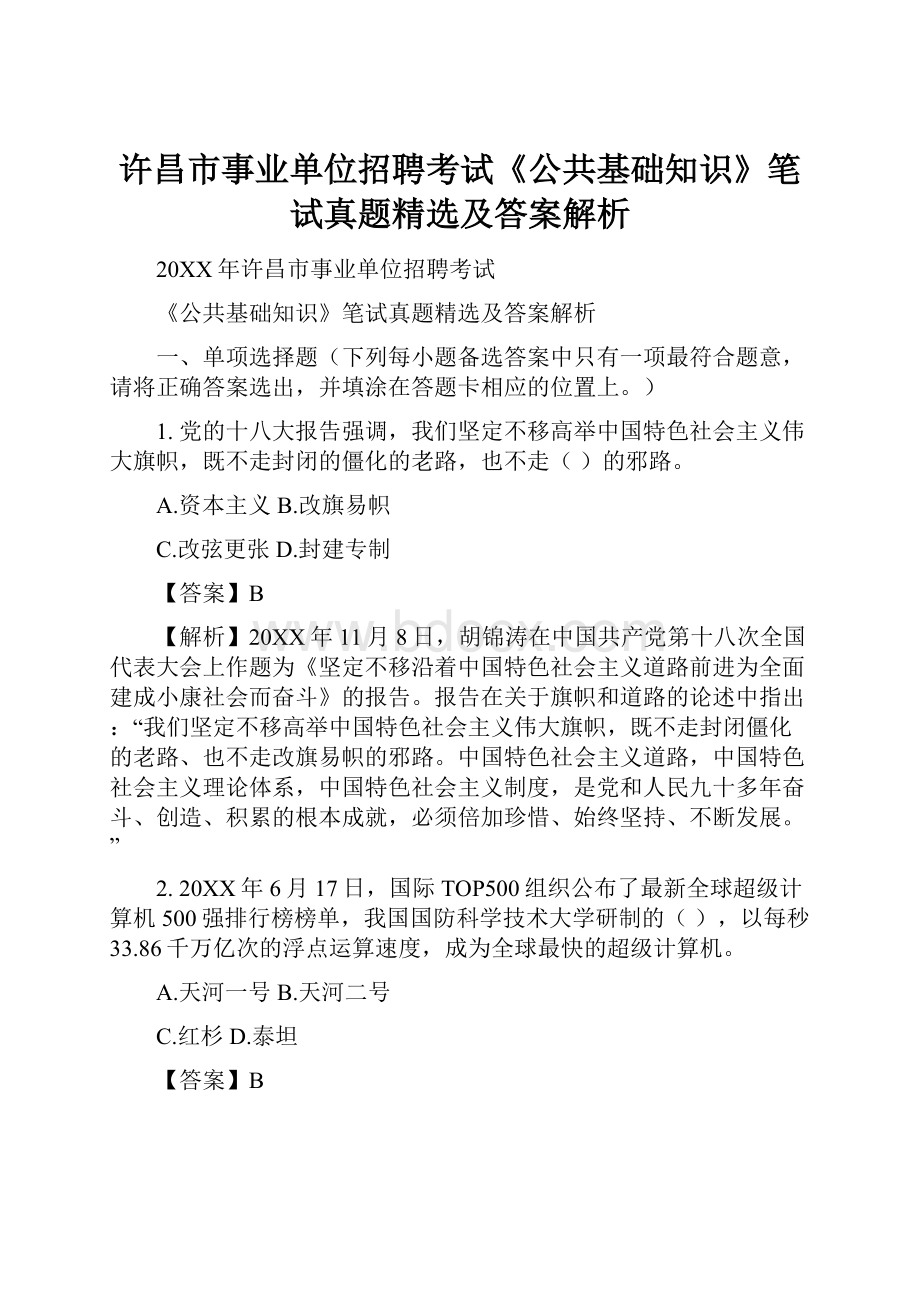 许昌市事业单位招聘考试《公共基础知识》笔试真题精选及答案解析

20XX 年许昌市事业单位招聘考试

《公共基础知识》笔试真题精选及答案解析

一、单项选择题（下列每小题备选答案中只有一项最符合题意，请将正确答案选出，并填涂在答题卡相应的位置上。）

1. 党的十八大报告强调，我们坚定不移高举中国特色社会主义伟大旗帜，既不走封闭的僵化的老路，也不走（ ）的邪路。

A.资本主义 B.改旗易帜

C.改弦更张 D.封建专制

【答案】B

【解析】20XX 年 11 月 8 日，胡锦涛在中国共产党第十八次全国代表大会上作题为《坚定不移沿着中国特色社会主义道路前进为全面建成小康社会而奋斗》的报告。报告在关于旗帜和道路的论述中指出：“我们坚定不移高举中国特色社会主义伟大旗帜，既不走封闭僵化的老路、也不走改旗易帜的邪路。中国特色社会主义道路，中国特色社会主义理论体系，中国特色社会主义制度，是党和人民九十多年奋斗、创造、积累的根本成就，必须倍加珍惜、始终坚持、不断发展。”

2. 20XX 年 6 月 17 日，国际 TOP500 组织公布了最新全球超级计算机 500 强排行榜榜单，我国国防科学技术大学研制的（ ），以每秒 33.86 千万亿次的浮点运算速度，成为全球最快的超级计算机。

A.天河一号 B.天河二号

C.红杉 D.泰坦

【答案】B